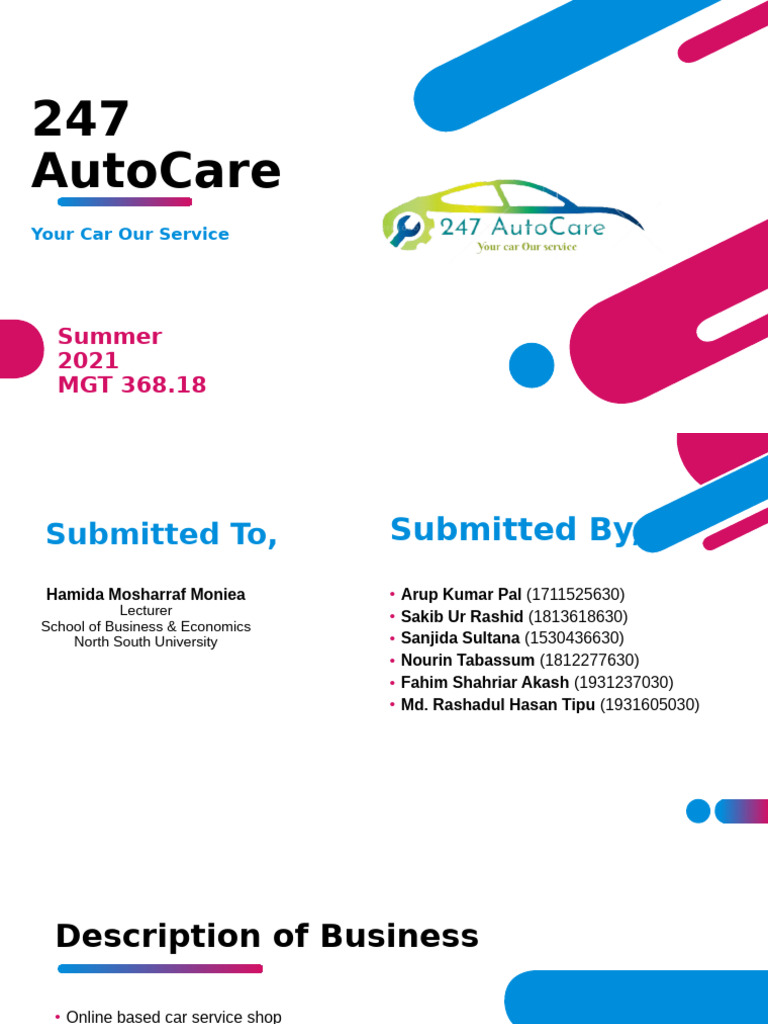 247 AutoCare

Your Car Our Service

247 AutoCare
Your car Our service

Summer 2021 MGT 368.18

Submitted To,

Hamida Mosharraf Moniea
Lecturer
School of Business & Economics
North South University

Submitted By,

• Arup Kumar Pal (1711525630)
• Sakib Ur Rashid (1813618630)
• Sanjida Sultana (1530436630)
• Nourin Tabassum (1812277630)
• Fahim Shahriar Akash (1931237030)
• Md. Rashadul Hasan Tipu (1931605030)

Description of Business

• Online based car service shop